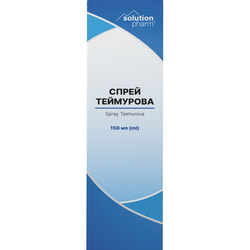 solution pharm®

СПРЕЙ ТЕЙМУРОВА

Spray Teimurova

150 мл (ml)